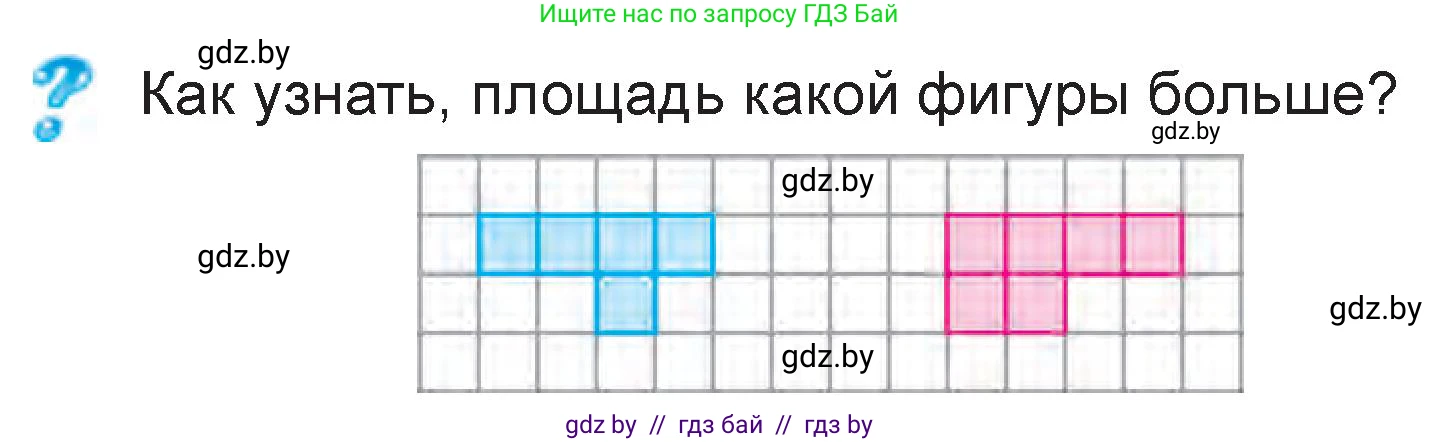 Ищите нас по запросу ГДЗ Бай

gdz.by

?

Как узнать, площадь какой фигуры больше?

gdz.by

gdz.by

gdz.by

gdz.by

gdz.by

gdz by // гдз бай // гдз by